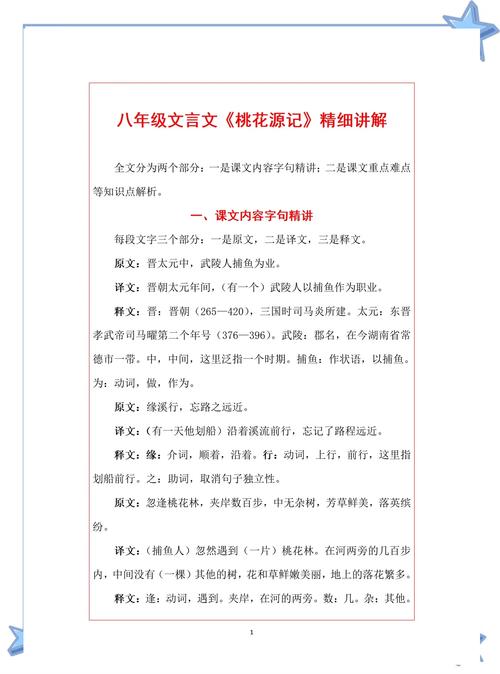 八年级文言文《桃花源记》精细讲解

全文分为两个部分：一是课文内容字句精讲；二是课文重点难点等知识点解析。

一、课文内容字句精讲

每段文字三个部分：一是原文，二是译文，三是释文。

原文：晋太元中，武陵人捕鱼为业。

译文：晋朝太元年间，（有一个）武陵人以捕鱼作为职业。

释文：晋：晋朝（265—420），三国时司马炎所建。太元：东晋孝武帝司马曜第二个年号（376—396）。武陵：郡名，在今湖南省常德市一带。中，中间，这里泛指一个时期。捕鱼：作状语，以捕鱼。为：动词，做，作为。

原文：缘溪行，忘路之远近。

译文：（有一天他划船）沿着溪流前行，忘记了路程远近。

释文：缘：介词，顺着，沿着。行：动词，上行，前行，这里指划船前行。之：助词，取消句子独立性。

原文：忽逢桃花林，夹岸数百步，中无杂树，芳草鲜美，落英缤纷。

译文：（捕鱼人）忽然遇到（一片）桃花林。在河两旁的几百步内，中间没有（一棵）其他的树，花和草鲜嫩美丽，地上的落花繁多。

释文：逢：动词，遇到。夹岸，在河的两旁。数：几。杂：其他。

1